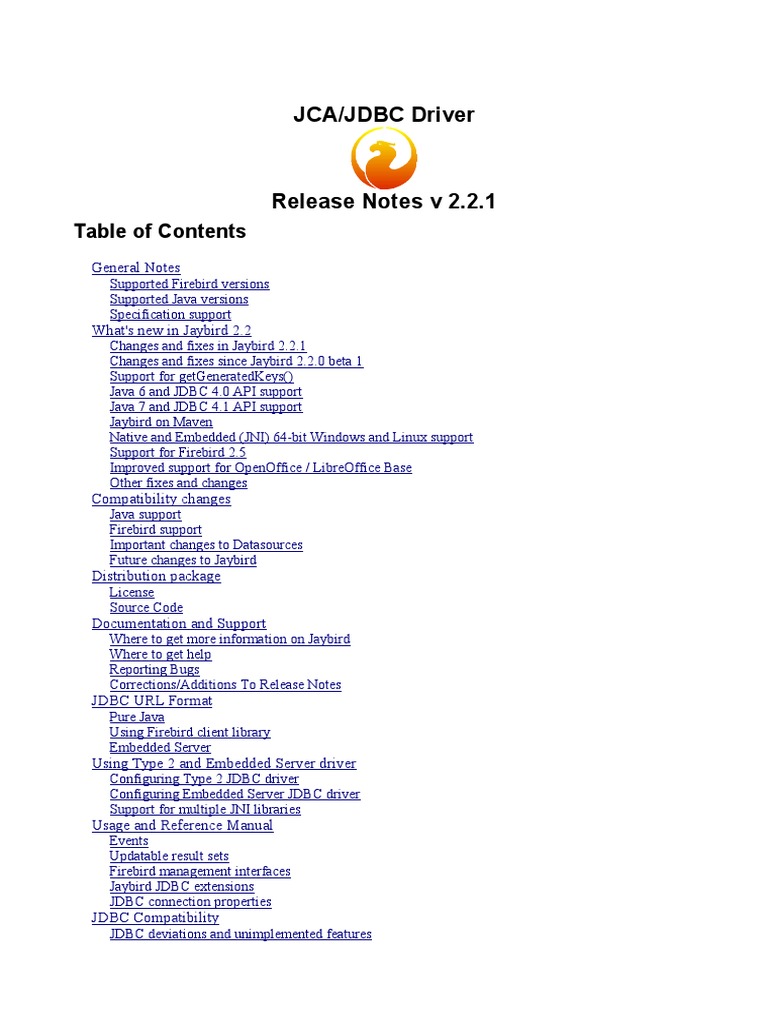 JCA/JDBC Driver

Release Notes v 2.2.1

Table of Contents

General Notes
Supported Firebird versions
Supported Java versions
Specification support
What's new in Jaybird 2.2
Changes and fixes in Jaybird 2.2.1
Changes and fixes since Jaybird 2.2.0 beta 1
Support for getGeneratedKeys()
Java 6 and JDBC 4.0 API support
Java 7 and JDBC 4.1 API support
Jaybird on Maven
Native and Embedded (JNI) 64-bit Windows and Linux support
Support for Firebird 2.5
Improved support for OpenOffice / LibreOffice Base
Other fixes and changes
Compatibility changes
Java support
Firebird support
Important changes to Datasources
Future changes to Jaybird
Distribution package
License
Source Code
Documentation and Support
Where to get more information on Jaybird
Where to get help
Reporting Bugs
Corrections/Additions To Release Notes
JDBC URL Format
Pure Java
Using Firebird client library
Embedded Server
Using Type 2 and Embedded Server driver
Configuring Type 2 JDBC driver
Configuring Embedded Server JDBC driver
Support for multiple JNI libraries
Usage and Reference Manual
Events
Updatable result sets
Firebird management interfaces
Jaybird JDBC extensions
JDBC connection properties
JDBC Compatibility
JDBC deviations and unimplemented features